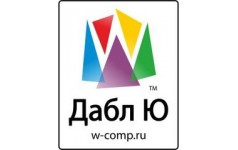 TM
Дабл Ю
w-comp.ru